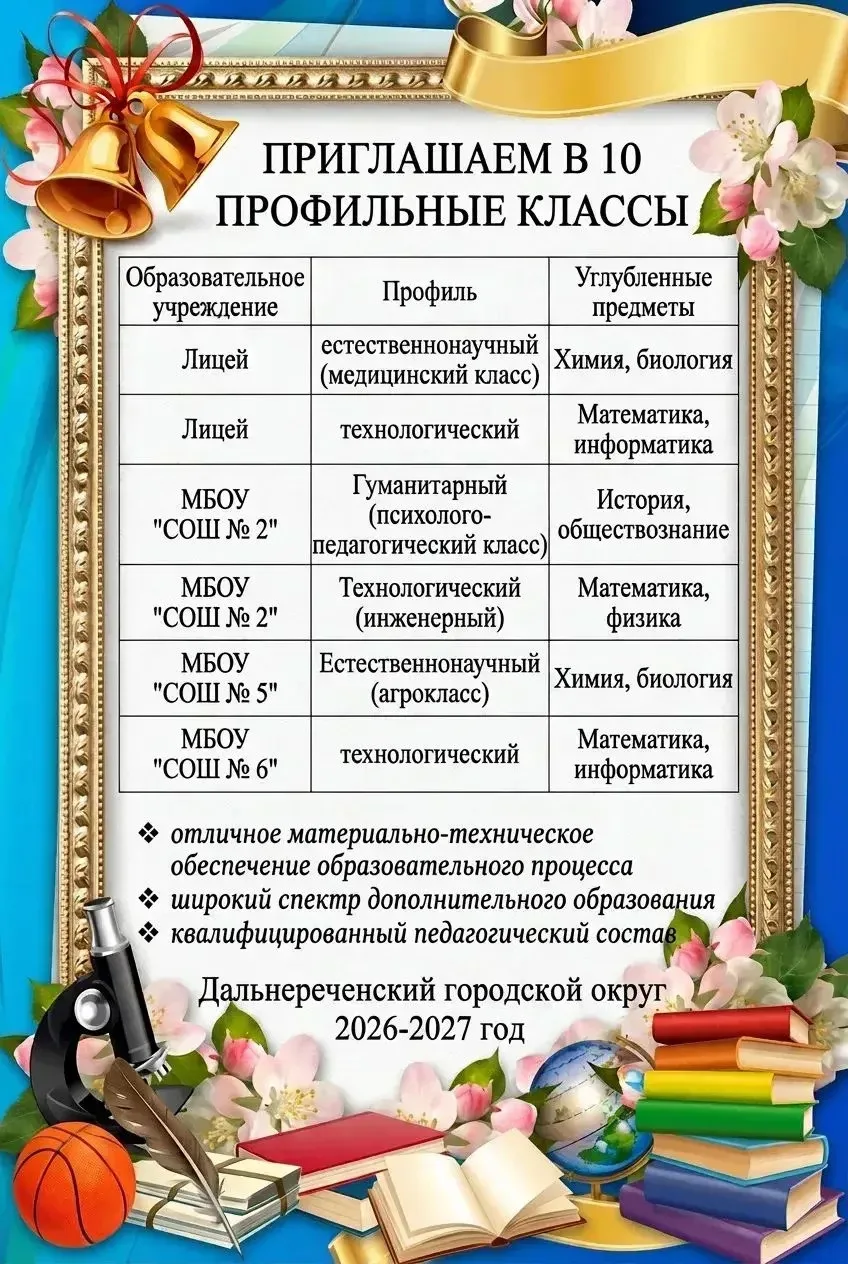 ПРИГЛАШАЕМ В 10 ПРОФИЛЬНЫЕ КЛАССЫ

| Образовательное учреждение | Профиль | Углубленные предметы |
|---|---|---|
| Лицей | естественнонаучный (медицинский класс) | Химия, биология |
| Лицей | технологический | Математика, информатика |
| МБОУ "СОШ № 2" | Гуманитарный (психолого-педагогический класс) | История, обществознание |
| МБОУ "СОШ № 2" | Технологический (инженерный) | Математика, физика |
| МБОУ "СОШ № 5" | Естественнонаучный (агрокласс) | Химия, биология |
| МБОУ "СОШ № 6" | технологический | Математика, информатика |

❖ отличное материально-техническое обеспечение образовательного процесса
❖ широкий спектр дополнительного образования
❖ квалифицированный педагогический состав

Дальнереченский городской округ
2026-2027 год